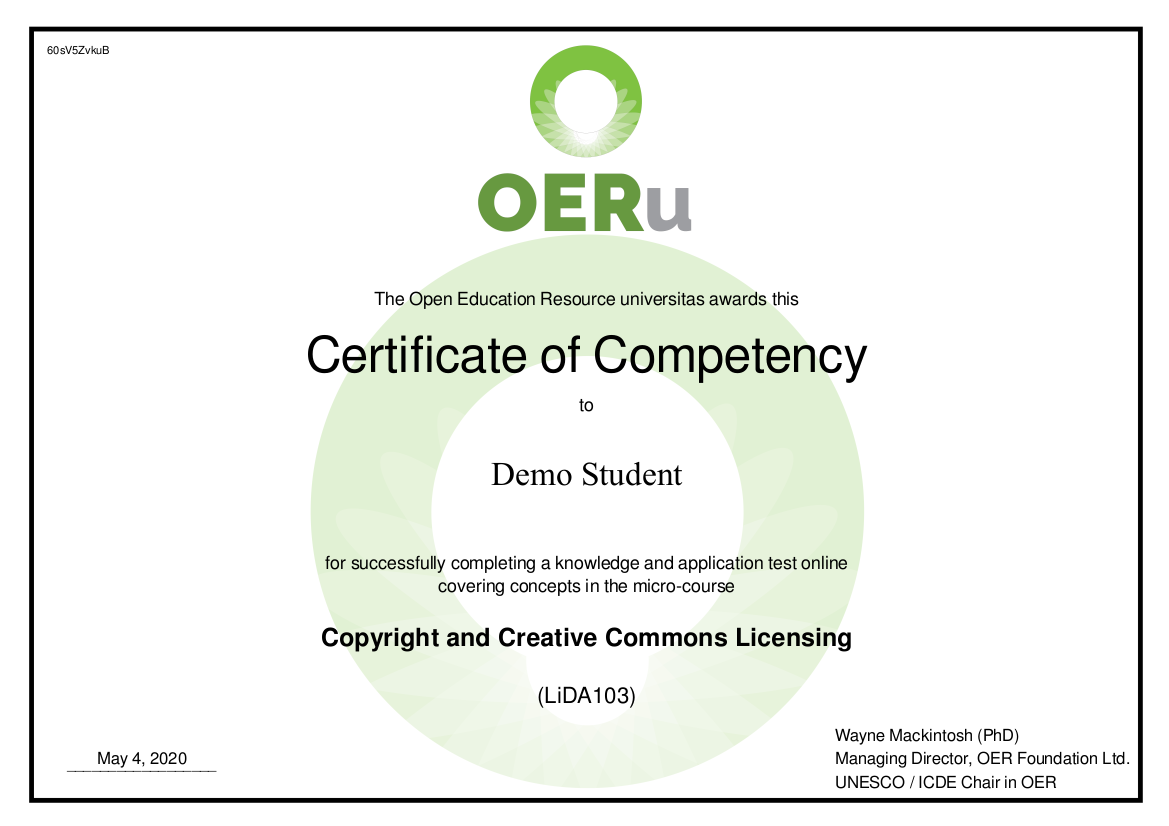 60sV5ZvkuB

OERu

The Open Education Resource universitas awards this

Certificate of Competency

to

Demo Student

for successfully completing a knowledge and application test online covering concepts in the micro-course

Copyright and Creative Commons Licensing

(LiDA103)

May 4, 2020

Wayne Mackintosh (PhD)
Managing Director, OER Foundation Ltd.
UNESCO / ICDE Chair in OER